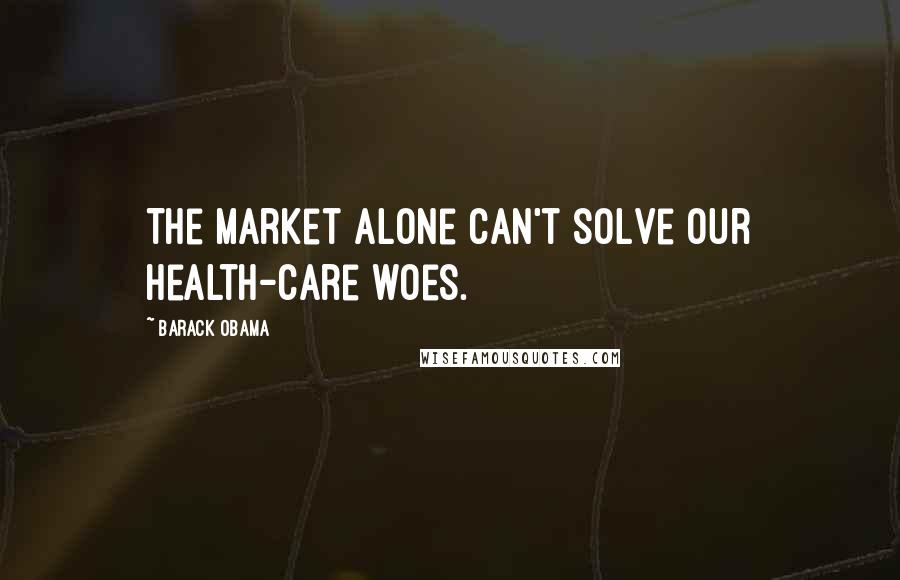 THE MARKET ALONE CAN'T SOLVE OUR HEALTH-CARE WOES.

~ BARACK OBAMA

WISEFAMOUSQUOTES.COM